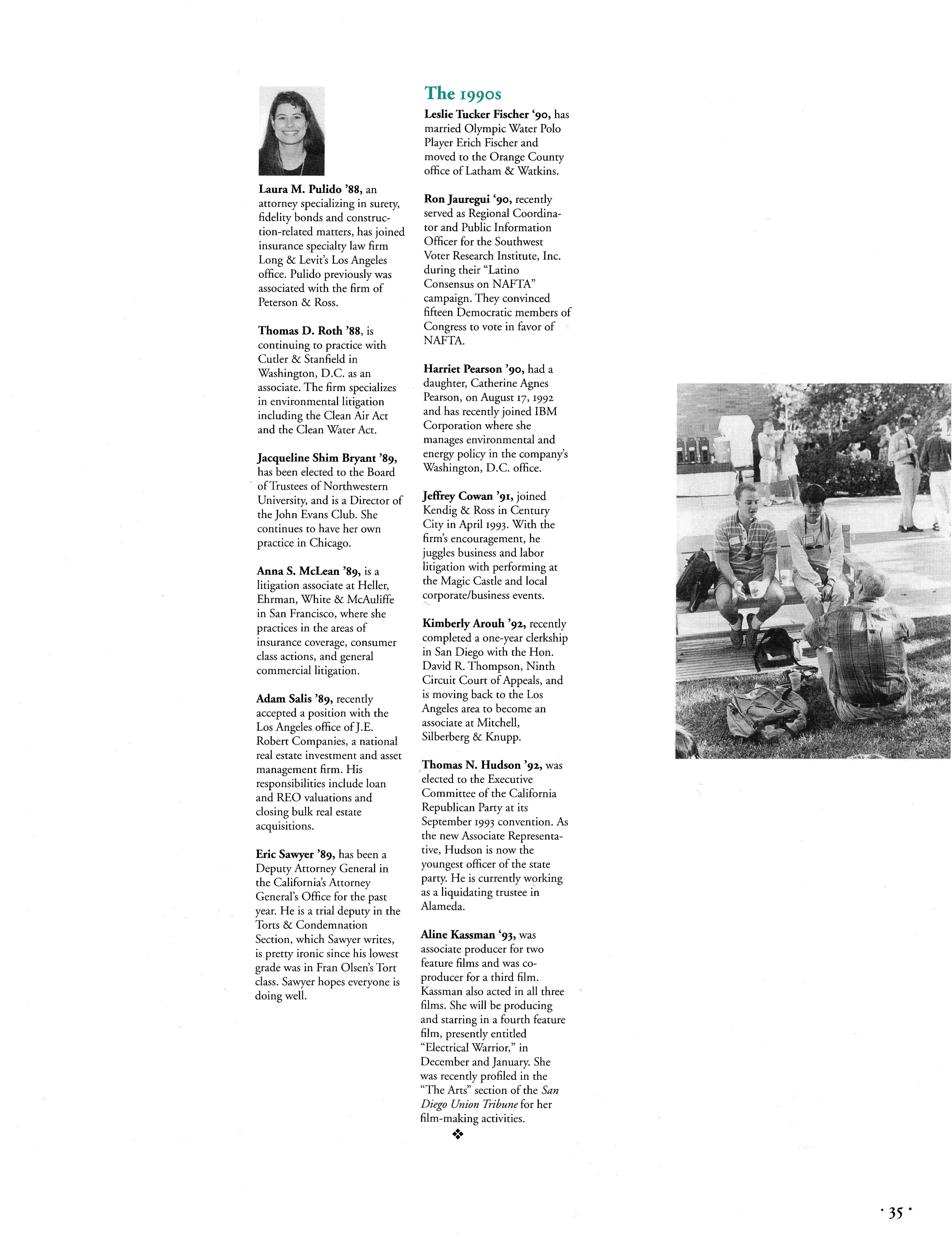 Laura M. Pulido '88, an attorney specializing in surety, fidelity bonds and construction-related matters, has joined insurance specialty law firm Long & Levit's Los Angeles office. Pulido previously was associated with the firm of Peterson & Ross.

Thomas D. Roth '88, is continuing to practice with Cutler & Stanfield in Washington, D.C. as an associate. The firm specializes in environmental litigation including the Clean Air Act and the Clean Water Act.

Jacqueline Shim Bryant '89, has been elected to the Board of Trustees of Northwestern University, and is a Director of the John Evans Club. She continues to have her own practice in Chicago.

Anna S. McLean '89, is a litigation associate at Heller, Ehrman, White & McAuliffe in San Francisco, where she practices in the areas of insurance coverage, consumer class actions, and general commercial litigation.

Adam Salis '89, recently accepted a position with the Los Angeles office of J.E. Robert Companies, a national real estate investment and asset management firm. His responsibilities include loan and REO valuations and closing bulk real estate acquisitions.

Eric Sawyer '89, has been a Deputy Attorney General in the California's Attorney General's Office for the past year. He is a trial deputy in the Torts & Condemnation Section, which Sawyer writes, is pretty ironic since his lowest grade was in Fran Olsen's Tort class. Sawyer hopes everyone is doing well.

The 1990s

Leslie Tucker Fischer '90, has married Olympic Water Polo Player Erich Fischer and moved to the Orange County office of Latham & Watkins.

Ron Jauregui '90, recently served as Regional Coordinator and Public Information Officer for the Southwest Voter Research Institute, Inc. during their "Latino Consensus on NAFTA" campaign. They convinced fifteen Democratic members of Congress to vote in favor of NAFTA.

Harriet Pearson '90, had a daughter, Catherine Agnes Pearson, on August 17, 1992 and has recently joined IBM Corporation where she manages environmental and energy policy in the company's Washington, D.C. office.

Jeffrey Cowan '91, joined Kendig & Ross in Century City in April 1993. With the firm's encouragement, he juggles business and labor litigation with performing at the Magic Castle and local corporate/business events.

Kimberly Arouh '92, recently completed a one-year clerkship in San Diego with the Hon. David R. Thompson, Ninth Circuit Court of Appeals, and is moving back to the Los Angeles area to become an associate at Mitchell, Silberberg & Knupp.

Thomas N. Hudson '92, was elected to the Executive Committee of the California Republican Party at its September 1993 convention. As the new Associate Representative, Hudson is now the youngest officer of the state party. He is currently working as a liquidating trustee in Alameda.

Aline Kassman '93, was associate producer for two feature films and was co-producer for a third film. Kassman also acted in all three films. She will be producing and starring in a fourth feature film, presently entitled "Electrical Warrior," in December and January. She was recently profiled in the "The Arts" section of the San Diego Union Tribune for her film-making activities.

❖

· 35 ·